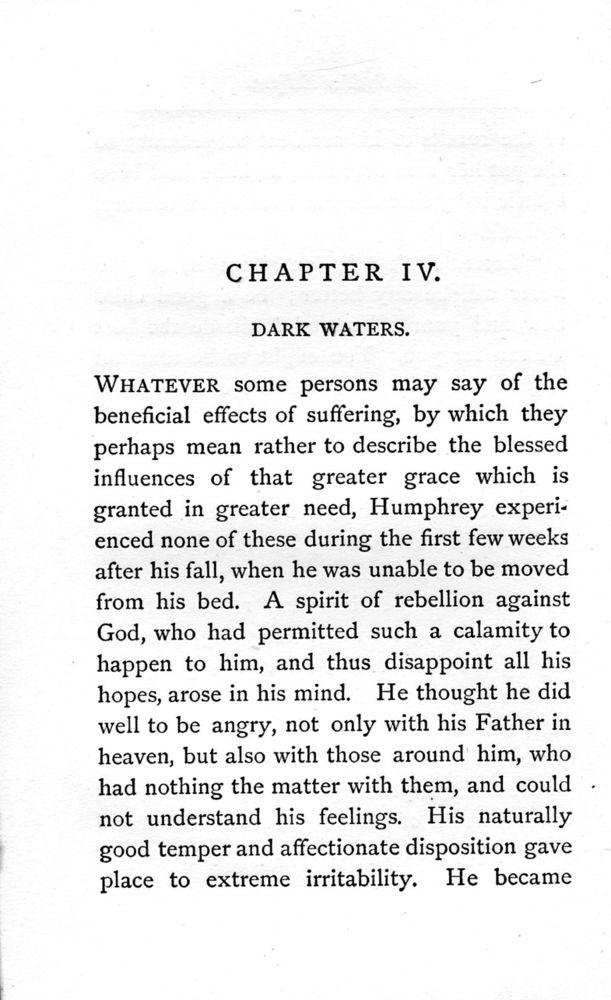 CHAPTER IV.

DARK WATERS.

WHATEVER some persons may say of the beneficial effects of suffering, by which they perhaps mean rather to describe the blessed influences of that greater grace which is granted in greater need, Humphrey experienced none of these during the first few weeks after his fall, when he was unable to be moved from his bed. A spirit of rebellion against God, who had permitted such a calamity to happen to him, and thus disappoint all his hopes, arose in his mind. He thought he did well to be angry, not only with his Father in heaven, but also with those around him, who had nothing the matter with them, and could not understand his feelings. His naturally good temper and affectionate disposition gave place to extreme irritability. He became